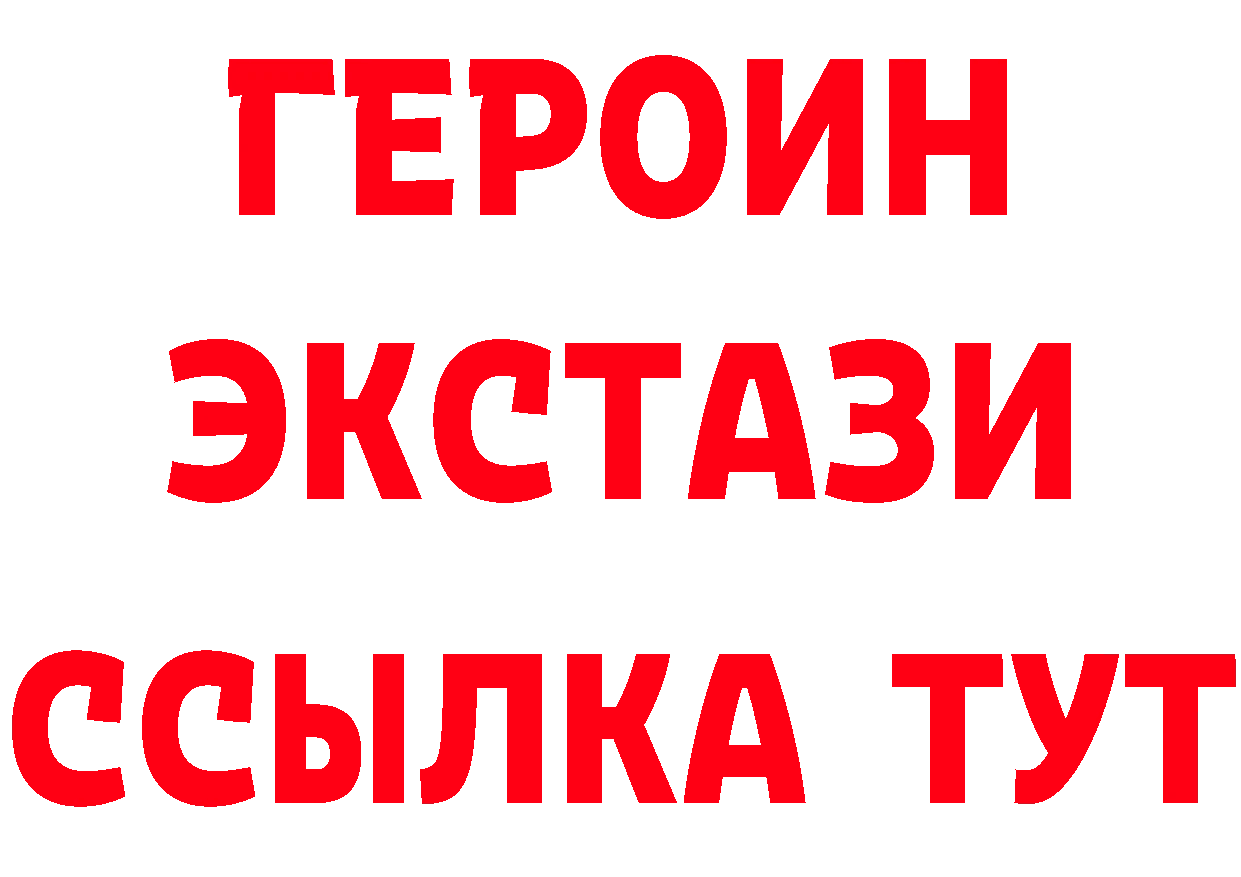 ГЕРОИН
ЭКСТАЗИ
ССЫЛКА ТУТ